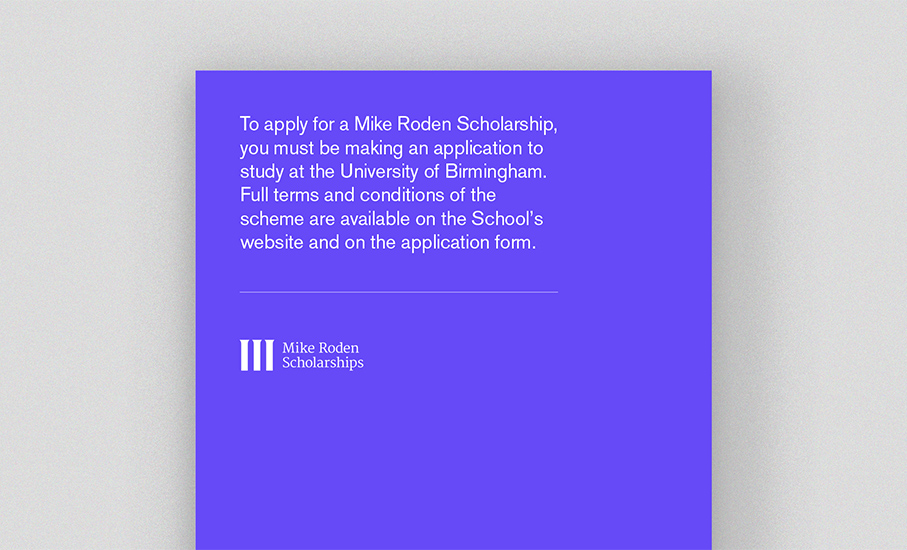 To apply for a Mike Roden Scholarship, you must be making an application to study at the University of Birmingham. Full terms and conditions of the scheme are available on the School's website and on the application form.

Mike Roden
Scholarships